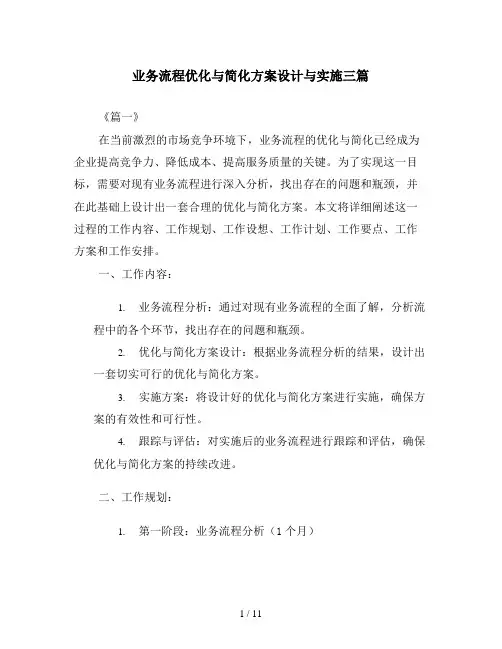 业务流程优化与简化方案设计与实施三篇

《篇一》

在当前激烈的市场竞争环境下，业务流程的优化与简化已经成为企业提高竞争力、降低成本、提高服务质量的关键。为了实现这一目标，需要对现有业务流程进行深入分析，找出存在的问题和瓶颈，并在此基础上设计出一套合理的优化与简化方案。本文将详细阐述这一过程的工作内容、工作规划、工作设想、工作计划、工作要点、工作方案和工作安排。

一、工作内容：

1. 业务流程分析：通过对现有业务流程的全面了解，分析流程中的各个环节，找出存在的问题和瓶颈。

2. 优化与简化方案设计：根据业务流程分析的结果，设计出一套切实可行的优化与简化方案。

3. 实施方案：将设计好的优化与简化方案进行实施，确保方案的有效性和可行性。

4. 跟踪与评估：对实施后的业务流程进行跟踪和评估，确保优化与简化方案的持续改进。

二、工作规划：

1. 第一阶段：业务流程分析（1 个月）

1 / 11